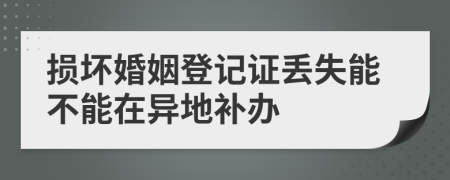 损坏婚姻登记证丢失能不能在异地补办